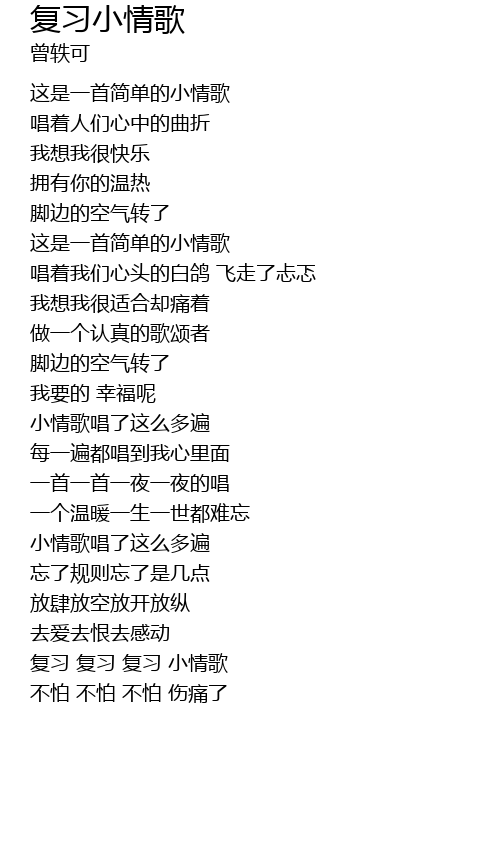 复习小情歌
曾轶可

这是一首简单的小情歌
唱着人们心中的曲折
我想我很快乐
拥有你的温热
脚边的空气转了
这是一首简单的小情歌
唱着我们心头的白鸽 飞走了忐忑
我想我很适合却痛着
做一个认真的歌颂者
脚边的空气转了
我要的 幸福呢
小情歌唱了这么多遍
每一遍都唱到我心里面
一首一首一夜一夜的唱
一个温暖一生一世都难忘
小情歌唱了这么多遍
忘了规则忘了是几点
放肆放空放开放纵
去爱去恨去感动
复习 复习 复习 小情歌
不怕 不怕 不怕 伤痛了